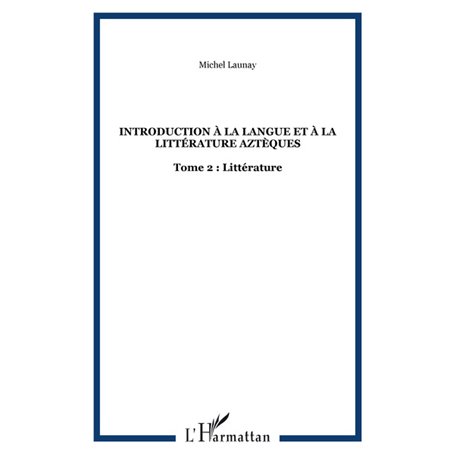 Michel Launay

INTRODUCTION À LA LANGUE ET À LA LITTÉRATURE AZTÈQUES

Tome 2 : Littérature

L'Harmattan